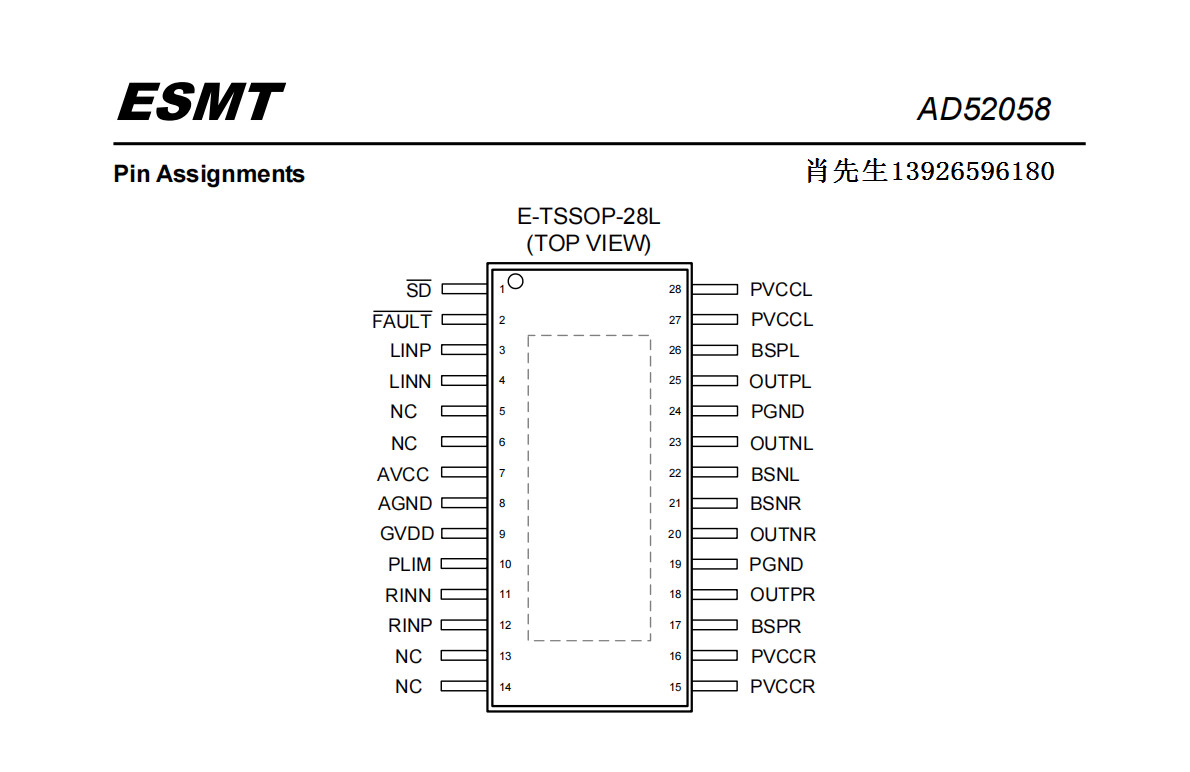 ESMT

AD52058

Pin Assignments

肖先生13926596180

E-TSSOP-28L
(TOP VIEW)

$\overline{SD}$ 1
$\overline{FAULT}$ 2
LINP 3
LINN 4
NC 5
NC 6
AVCC 7
AGND 8
GVDD 9
PLIM 10
RINN 11
RINP 12
NC 13
NC 14

28 PVCCL
27 PVCCL
26 BSPL
25 OUTPL
24 PGND
23 OUTNL
22 BSNL
21 BSNR
20 OUTNR
19 PGND
18 OUTPR
17 BSPR
16 PVCCR
15 PVCCR